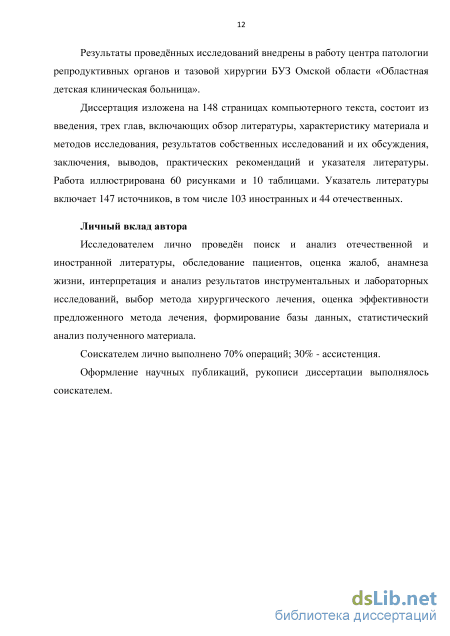 12

Результаты проведённых исследований внедрены в работу центра патологии репродуктивных органов и тазовой хирургии БУЗ Омской области «Областная детская клиническая больница».

Диссертация изложена на 148 страницах компьютерного текста, состоит из введения, трех глав, включающих обзор литературы, характеристику материала и методов исследования, результатов собственных исследований и их обсуждения, заключения, выводов, практических рекомендаций и указателя литературы. Работа иллюстрирована 60 рисунками и 10 таблицами. Указатель литературы включает 147 источников, в том числе 103 иностранных и 44 отечественных.

Личный вклад автора

Исследователем лично проведён поиск и анализ отечественной и иностранной литературы, обследование пациентов, оценка жалоб, анамнеза жизни, интерпретация и анализ результатов инструментальных и лабораторных исследований, выбор метода хирургического лечения, оценка эффективности предложенного метода лечения, формирование базы данных, статистический анализ полученного материала.

Соискателем лично выполнено 70% операций; 30% - ассистенция.

Оформление научных публикаций, рукописи диссертации выполнялось соискателем.

dsLib.net
библиотека диссертаций